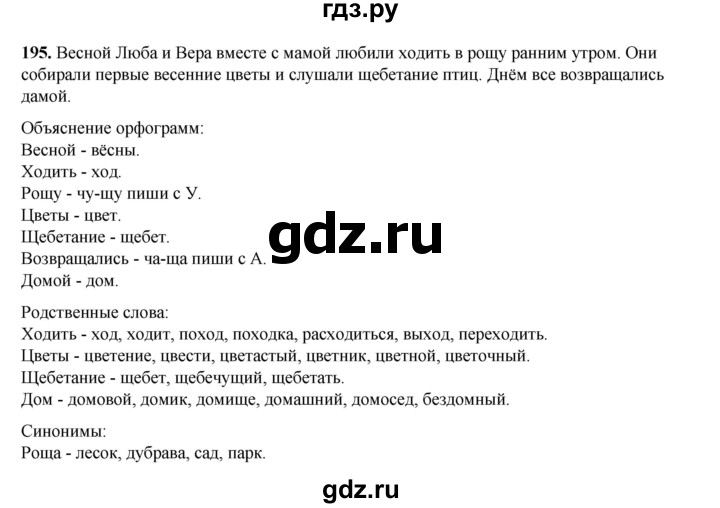 гдз.ру

195. Весной Люба и Вера вместе с мамой любили ходить в рощу ранним утром. Они собирали первые весенние цветы и слушали щебетание птиц. Днём все возвращались дамой.

Объяснение орфограмм:
Весной - вёсны.
Ходить - ход.
Рощу - чу-щу пиши с У.
Цветы - цвет.
Щебетание - щебет.
Возвращались - ча-ща пиши с А.
Домой - дом.

gdz.ru

Родственные слова:
Ходить - ход, ходит, поход, походка, расходиться, выход, переходить.
Цветы - цветение, цвести, цветастый, цветник, цветной, цветочный.
Щебетание - щебет, щебечущий, щебетать.
Дом - домовой, домик, домище, домашний, домосед, бездомный.

Синонимы:
Роща - лесок, дубрава, сад, парк.

gdz.ru